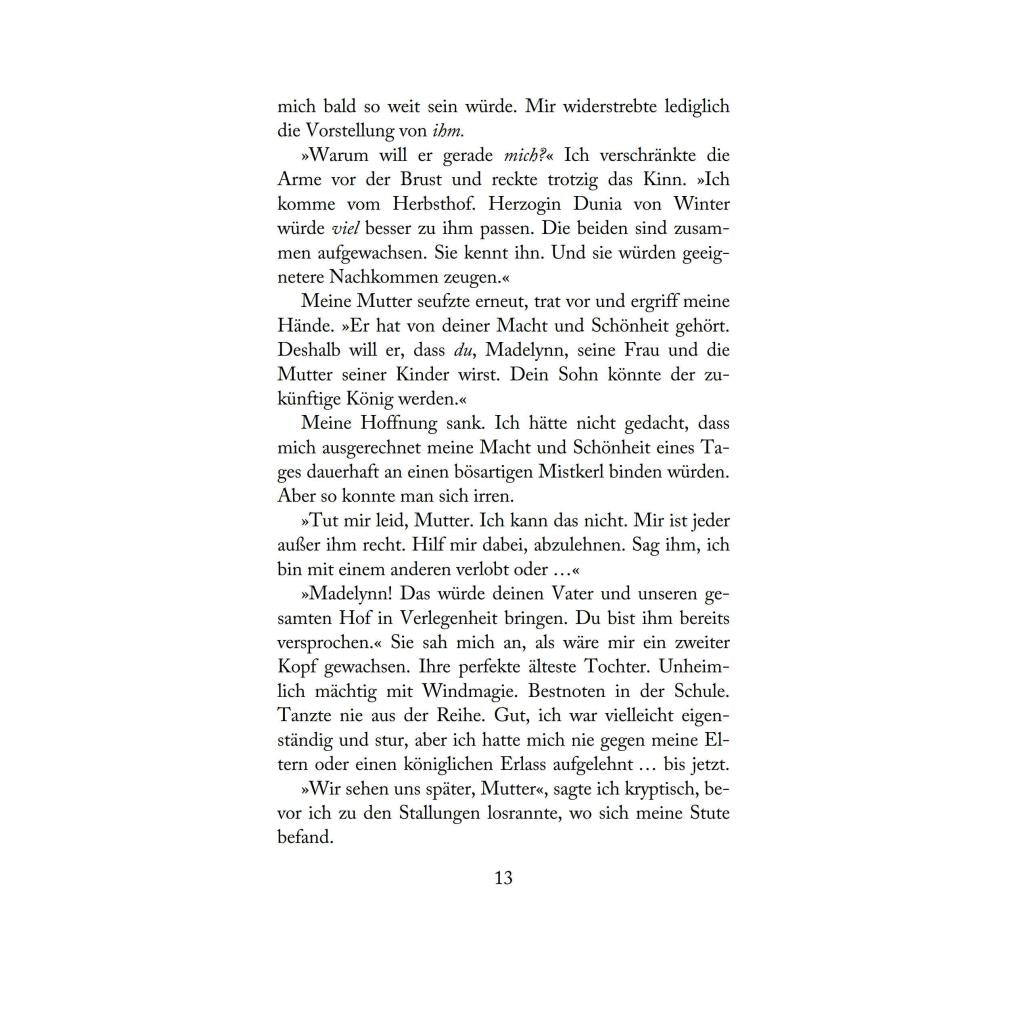 mich bald so weit sein würde. Mir widerstrebte lediglich die Vorstellung von ihm.

»Warum will er gerade mich?« Ich verschränkte die Arme vor der Brust und reckte trotzig das Kinn. »Ich komme vom Herbsthof. Herzogin Dunia von Winter würde viel besser zu ihm passen. Die beiden sind zusammen aufgewachsen. Sie kennt ihn. Und sie würden geeignetere Nachkommen zeugen.«

Meine Mutter seufzte erneut, trat vor und ergriff meine Hände. »Er hat von deiner Macht und Schönheit gehört. Deshalb will er, dass du, Madelynn, seine Frau und die Mutter seiner Kinder wirst. Dein Sohn könnte der zukünftige König werden.«

Meine Hoffnung sank. Ich hätte nicht gedacht, dass mich ausgerechnet meine Macht und Schönheit eines Tages dauerhaft an einen bösartigen Mistkerl binden würden. Aber so konnte man sich irren.

»Tut mir leid, Mutter. Ich kann das nicht. Mir ist jeder außer ihm recht. Hilf mir dabei, abzulehnen. Sag ihm, ich bin mit einem anderen verlobt oder …«

»Madelynn! Das würde deinen Vater und unseren gesamten Hof in Verlegenheit bringen. Du bist ihm bereits versprochen.« Sie sah mich an, als wäre mir ein zweiter Kopf gewachsen. Ihre perfekte älteste Tochter. Unheimlich mächtig mit Windmagie. Bestnoten in der Schule. Tanzte nie aus der Reihe. Gut, ich war vielleicht eigenständig und stur, aber ich hatte mich nie gegen meine Eltern oder einen königlichen Erlass aufgelehnt … bis jetzt.

»Wir sehen uns später, Mutter«, sagte ich kryptisch, bevor ich zu den Stallungen losrannte, wo sich meine Stute befand.

13